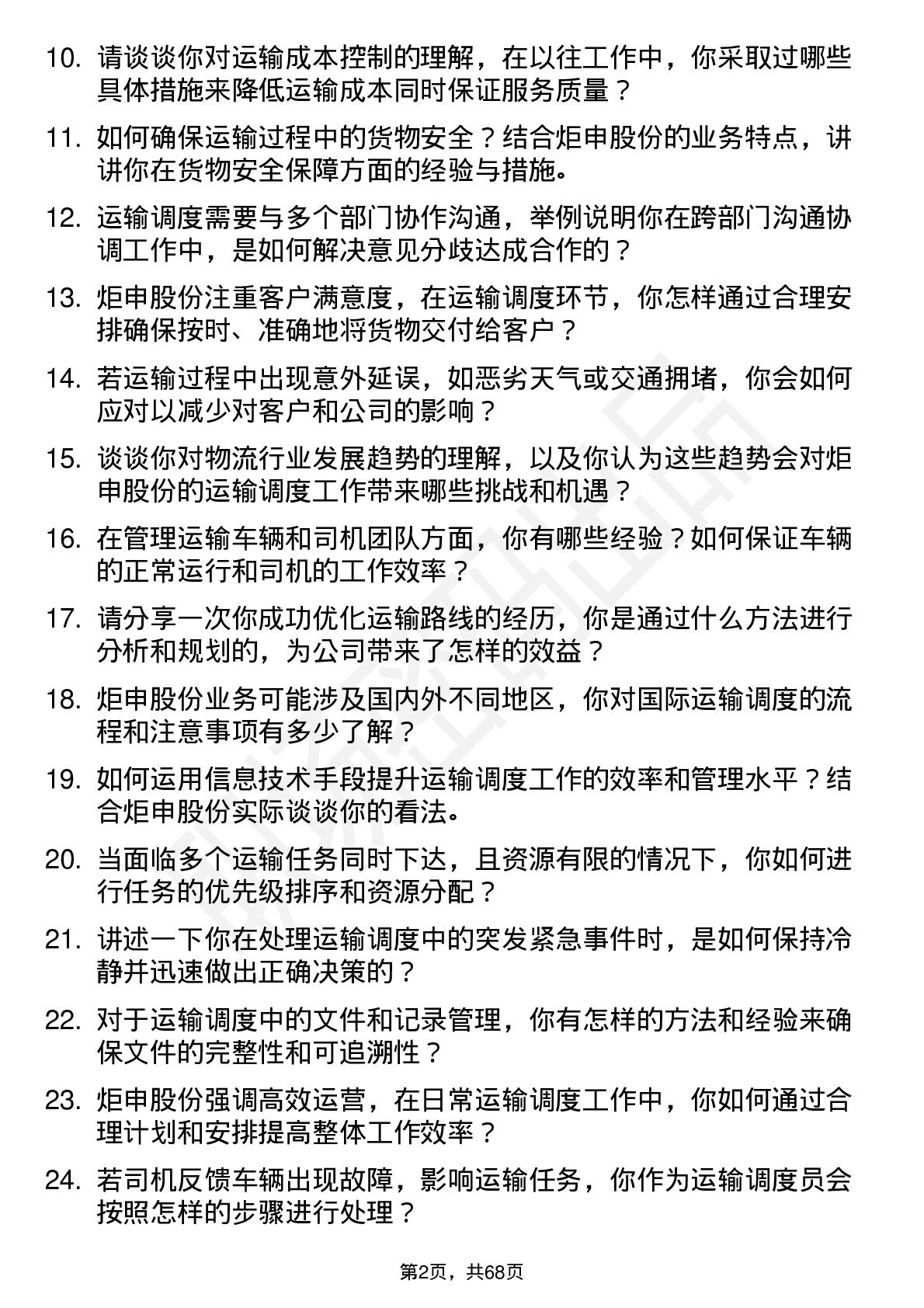 10. 请谈谈你对运输成本控制的理解，在以往工作中，你采取过哪些具体措施来降低运输成本同时保证服务质量？

11. 如何确保运输过程中的货物安全？结合炬申股份的业务特点，讲讲你在货物安全保障方面的经验与措施。

12. 运输调度需要与多个部门协作沟通，举例说明你在跨部门沟通协调工作中，是如何解决意见分歧达成合作的？

13. 炬申股份注重客户满意度，在运输调度环节，你怎样通过合理安排确保按时、准确地将货物交付给客户？

14. 若运输过程中出现意外延误，如恶劣天气或交通拥堵，你会如何应对以减少对客户和公司的影响？

15. 谈谈你对物流行业发展趋势的理解，以及你认为这些趋势会对炬申股份的运输调度工作带来哪些挑战和机遇？

16. 在管理运输车辆和司机团队方面，你有哪些经验？如何保证车辆的正常运行和司机的工作效率？

17. 请分享一次你成功优化运输路线的经历，你是通过什么方法进行分析和规划的，为公司带来了怎样的效益？

18. 炬申股份业务可能涉及国内外不同地区，你对国际运输调度的流程和注意事项有多少了解？

19. 如何运用信息技术手段提升运输调度工作的效率和管理水平？结合炬申股份实际谈谈你的看法。

20. 当面临多个运输任务同时下达，且资源有限的情况下，你如何进行任务的优先级排序和资源分配？

21. 讲述一下你在处理运输调度中的突发紧急事件时，是如何保持冷静并迅速做出正确决策的？

22. 对于运输调度中的文件和记录管理，你有怎样的方法和经验来确保文件的完整性和可追溯性？

23. 炬申股份强调高效运营，在日常运输调度工作中，你如何通过合理计划和安排提高整体工作效率？

24. 若司机反馈车辆出现故障，影响运输任务，你作为运输调度员会按照怎样的步骤进行处理？

第2页，共68页